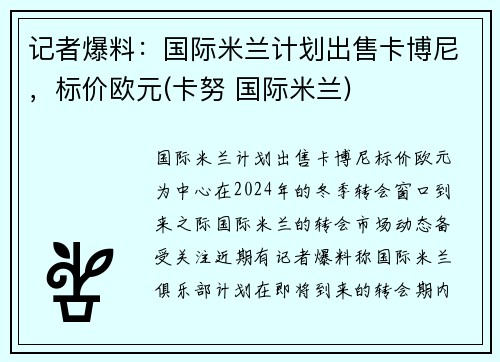 记者爆料：国际米兰计划出售卡博尼，标价欧元(卡努 国际米兰)

国际米兰计划出售卡博尼标价欧元为中心在2024年的冬季转会窗口到来之际国际米兰的转会市场动态备受关注近期有记者爆料称国际米兰俱乐部计划在即将到来的转会期内